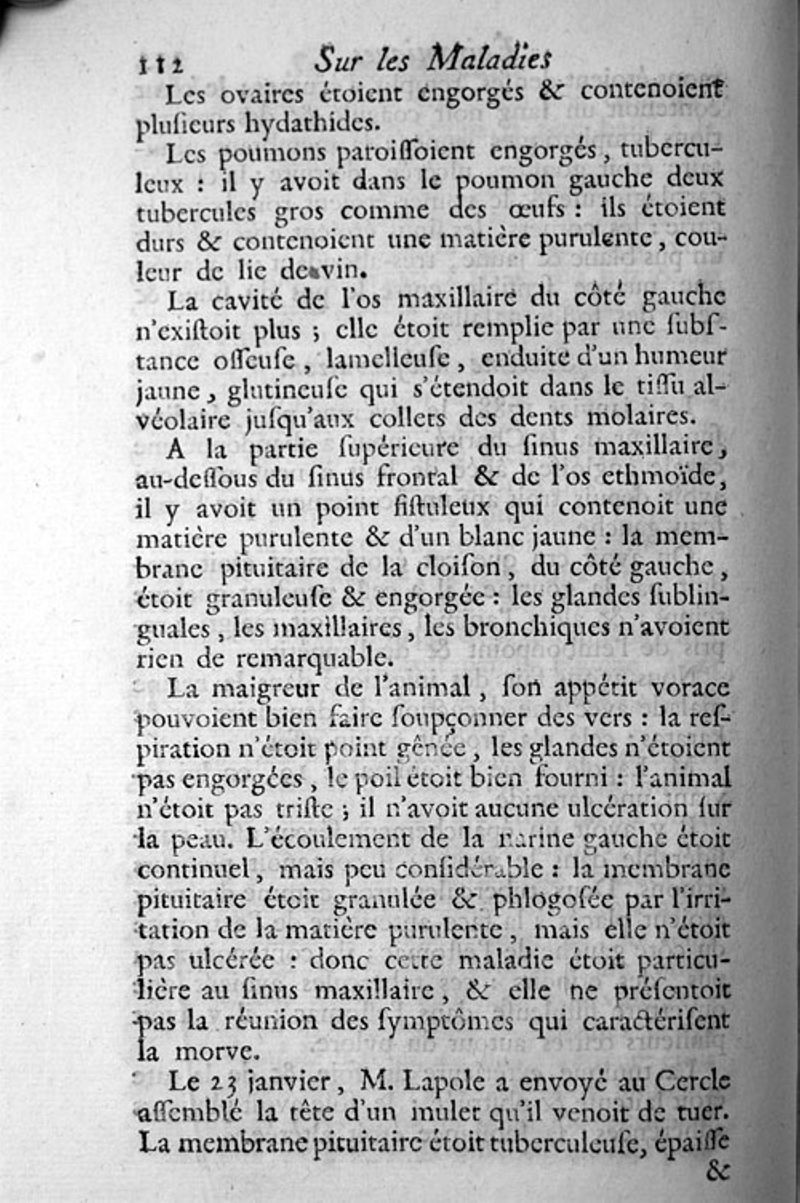 112 Sur les Maladies

Les ovaires étoient engorgés & contenoient plusieurs hydathides.

Les poumons paroissoient engorgés, tuberculeux : il y avoit dans le poumon gauche deux tubercules gros comme des œufs : ils étoient durs & contenoient une matière purulente, couleur de lie de vin.

La cavité de l'os maxillaire du côté gauche n'existoit plus ; elle étoit remplie par une substance osseuse, lamelleuse, enduite d'un humeur jaune, glutineuse qui s'étendoit dans le tissu alvéolaire jusqu'aux collets des dents molaires.

A la partie supérieure du sinus maxillaire, au-dessous du sinus frontal & de l'os ethmoïde, il y avoit un point fistuleux qui contenoit une matière purulente & d'un blanc jaune : la membrane pituitaire de la cloison, du côté gauche, étoit granuleuse & engorgée : les glandes sublinguales, les maxillaires, les bronchiques n'avoient rien de remarquable.

La maigreur de l'animal, son appétit vorace pouvoient bien faire soupçonner des vers : la respiration n'étoit point gênée, les glandes n'étoient pas engorgées, le poil étoit bien fourni : l'animal n'étoit pas triste ; il n'avoit aucune ulcération sur la peau. L'écoulement de la narine gauche étoit continuel, mais peu considérable : la membrane pituitaire étoit granulée & phlogosée par l'irritation de la matière purulente, mais elle n'étoit pas ulcérée : donc cette maladie étoit particulière au sinus maxillaire, & elle ne présentoit pas la réunion des symptômes qui caractérisent la morve.

Le 23 janvier, M. Lapole a envoyé au Cercle assemblé la tête d'un mulet qu'il venoit de tuer. La membrane pituitaire étoit tuberculeuse, épaisse &